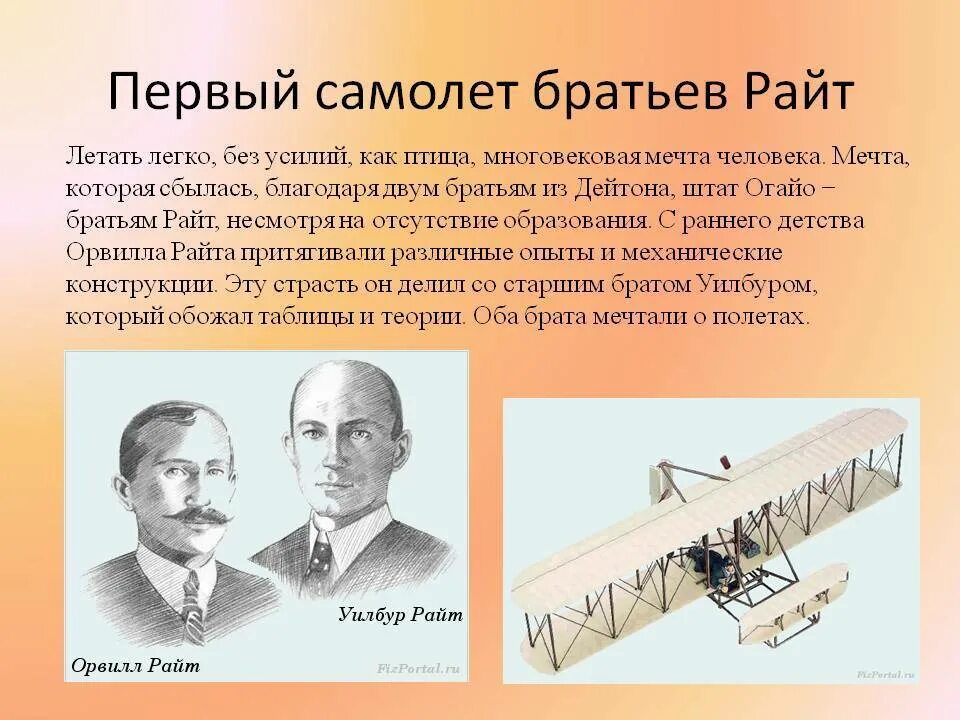 Первый самолет братьев Райт

Летать легко, без усилий, как птица, многовековая мечта человека. Мечта, которая сбылась, благодаря двум братьям из Дейтона, штат Огайо – братьям Райт, несмотря на отсутствие образования. С раннего детства Орвилла Райта притягивали различные опыты и механические конструкции. Эту страсть он делил со старшим братом Уилбуром, который обожал таблицы и теории. Оба брата мечтали о полетах.

Уилбур Райт

Орвилл Райт

FizPortal.ru

FizPortal.ru